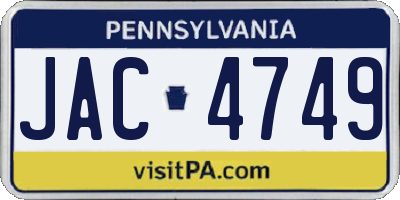 PENNSYLVANIA

JAC 4749

visitPA.com